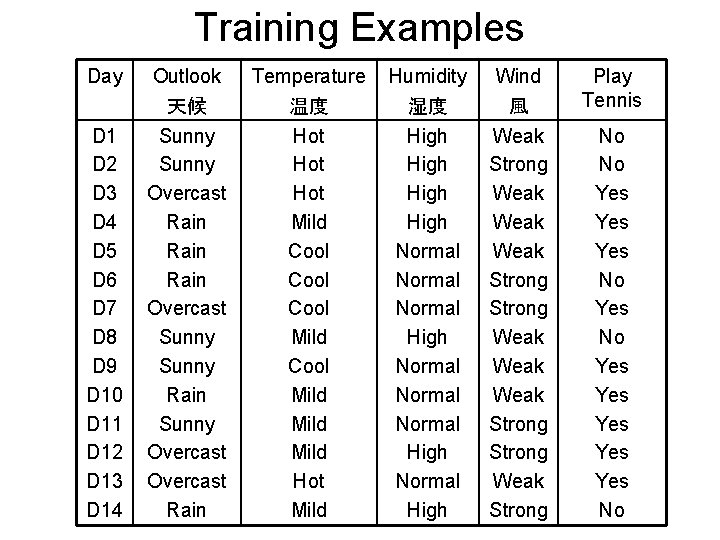 Training Examples

| Day | Outlook 天候 | Temperature 温度 | Humidity 湿度 | Wind 風 | Play Tennis |
|---|---|---|---|---|---|
| D1 | Sunny | Hot | High | Weak | No |
| D2 | Sunny | Hot | High | Strong | No |
| D3 | Overcast | Hot | High | Weak | Yes |
| D4 | Rain | Mild | High | Weak | Yes |
| D5 | Rain | Cool | Normal | Weak | Yes |
| D6 | Rain | Cool | Normal | Strong | No |
| D7 | Overcast | Cool | Normal | Strong | Yes |
| D8 | Sunny | Mild | High | Weak | No |
| D9 | Sunny | Cool | Normal | Weak | Yes |
| D10 | Rain | Mild | Normal | Weak | Yes |
| D11 | Sunny | Mild | Normal | Strong | Yes |
| D12 | Overcast | Mild | High | Strong | Yes |
| D13 | Overcast | Hot | Normal | Weak | Yes |
| D14 | Rain | Mild | High | Strong | No |